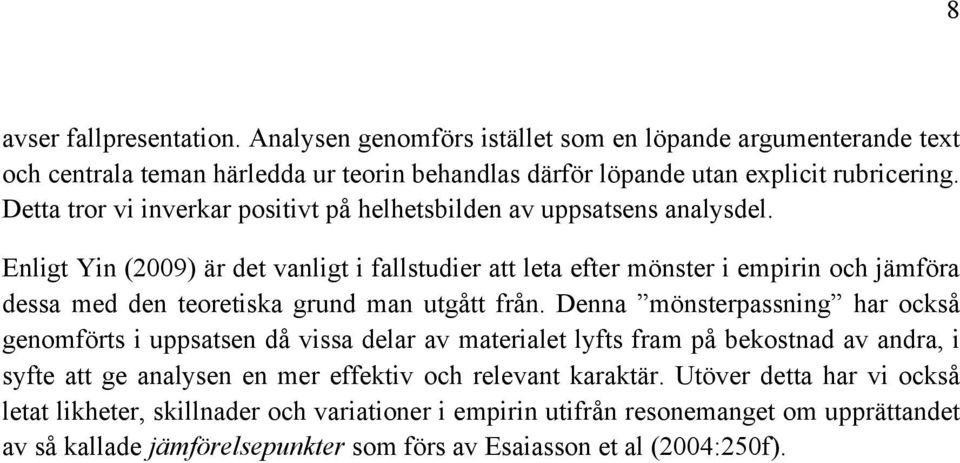 8

avser fallpresentation. Analysen genomförs istället som en löpande argumenterande text och centrala teman härledda ur teorin behandlas därför löpande utan explicit rubricering. Detta tror vi inverkar positivt på helhetsbilden av uppsatsens analysdel.

Enligt Yin (2009) är det vanligt i fallstudier att leta efter mönster i empirin och jämföra dessa med den teoretiska grund man utgått från. Denna ”mönsterpassning” har också genomförts i uppsatsen då vissa delar av materialet lyfts fram på bekostnad av andra, i syfte att ge analysen en mer effektiv och relevant karaktär. Utöver detta har vi också letat likheter, skillnader och variationer i empirin utifrån resonemanget om upprättandet av så kallade jämförelsepunkter som förs av Esaiasson et al (2004:250f).